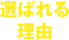 選ばれる
理由